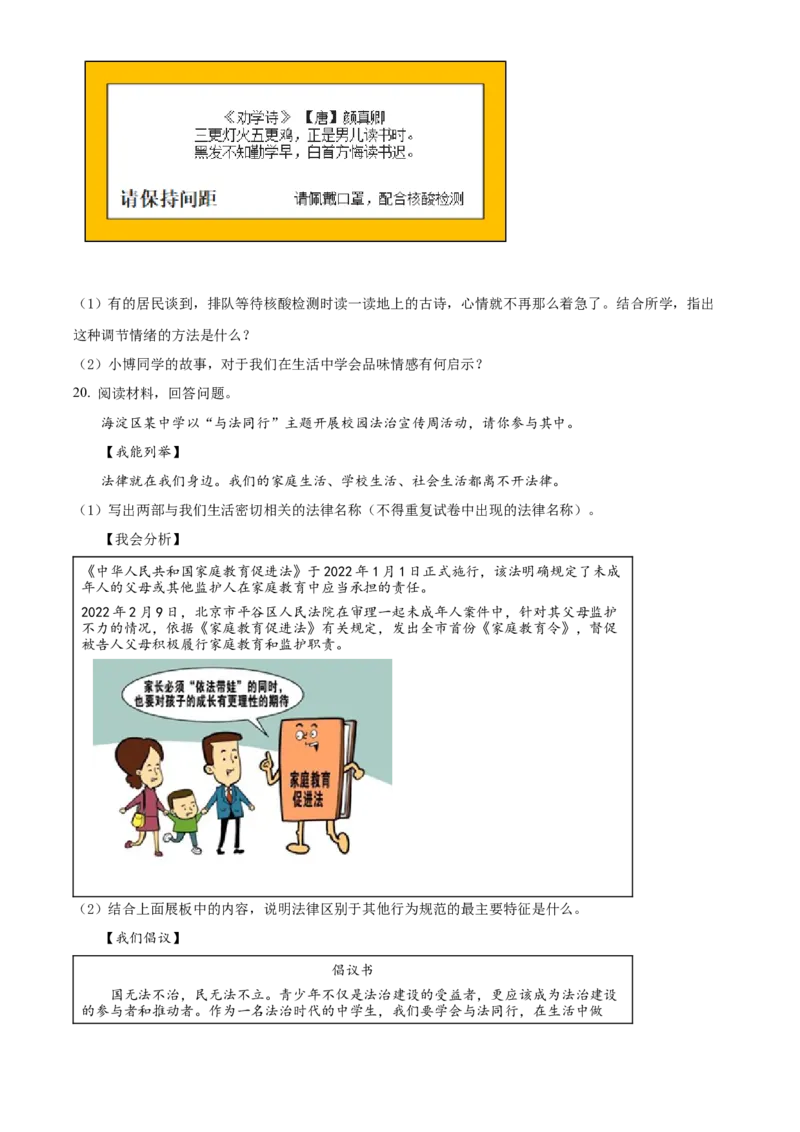 《劝学诗》【唐】颜真卿
三更灯火五更鸡，正是男儿读书时。
黑发不知勤学早，白首方悔读书迟。

请保持间距　　请佩戴口罩，配合核酸检测

（1）有的居民谈到，排队等待核酸检测时读一读地上的古诗，心情就不再那么着急了。结合所学，指出这种调节情绪的方法是什么？

（2）小博同学的故事，对于我们在生活中学会品味情感有何启示？

20. 阅读材料，回答问题。

海淀区某中学以“与法同行”主题开展校园法治宣传周活动，请你参与其中。

【我能列举】

法律就在我们身边。我们的家庭生活、学校生活、社会生活都离不开法律。

（1）写出两部与我们生活密切相关的法律名称（不得重复试卷中出现的法律名称）。

【我会分析】

《中华人民共和国家庭教育促进法》于2022年1月1日正式施行，该法明确规定了未成年人的父母或其他监护人在家庭教育中应当承担的责任。

2022年2月9日，北京市平谷区人民法院在审理一起未成年人案件中，针对其父母监护不力的情况，依据《家庭教育促进法》有关规定，发出全市首份《家庭教育令》，督促被告人父母积极履行家庭教育和监护职责。

家长必须“依法带娃”的同时，也要对孩子的成长有更理性的期待

家庭教育促进法

（2）结合上面展板中的内容，说明法律区别于其他行为规范的最主要特征是什么。

【我们倡议】

倡议书

国无法不治，民无法不立。青少年不仅是法治建设的受益者，更应该成为法治建设的参与者和推动者。作为一名法治时代的中学生，我们要学会与法同行，在生活中做